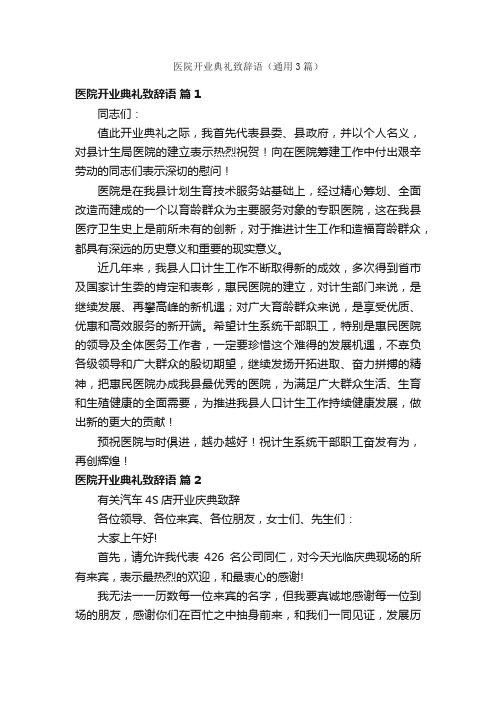 医院开业典礼致辞语（通用3篇）

医院开业典礼致辞语 篇1

同志们：

值此开业典礼之际，我首先代表县委、县政府，并以个人名义，对县计生局医院的建立表示热烈祝贺！向在医院筹建工作中付出艰辛劳动的同志们表示深切的慰问！

医院是在我县计划生育技术服务站基础上，经过精心筹划、全面改造而建成的一个以育龄群众为主要服务对象的专职医院，这在我县医疗卫生史上是前所未有的创新，对于推进计生工作和造福育龄群众，都具有深远的历史意义和重要的现实意义。

近几年来，我县人口计生工作不断取得新的成效，多次得到省市及国家计生委的肯定和表彰，惠民医院的建立，对计生部门来说，是继续发展、再攀高峰的新机遇；对广大育龄群众来说，是享受优质、优惠和高效服务的新开端。希望计生系统干部职工，特别是惠民医院的领导及全体医务工作者，一定要珍惜这个难得的发展机遇，不辜负各级领导和广大群众的殷切期望，继续发扬开拓进取、奋力拼搏的精神，把惠民医院办成我县最优秀的医院，为满足广大群众生活、生育和生殖健康的全面需要，为推进我县人口计生工作持续健康发展，做出新的更大的贡献！

预祝医院与时俱进，越办越好！祝计生系统干部职工奋发有为，再创辉煌！

医院开业典礼致辞语 篇2

有关汽车4S店开业庆典致辞

各位领导、各位来宾、各位朋友，女士们、先生们：

大家上午好!

首先，请允许我代表 426 名公司同仁，对今天光临庆典现场的所有来宾，表示最热烈的欢迎，和最衷心的感谢!

我无法一一历数每一位来宾的名字，但我要真诚地感谢每一位到场的朋友，感谢你们在百忙之中抽身前来，和我们一同见证，发展历